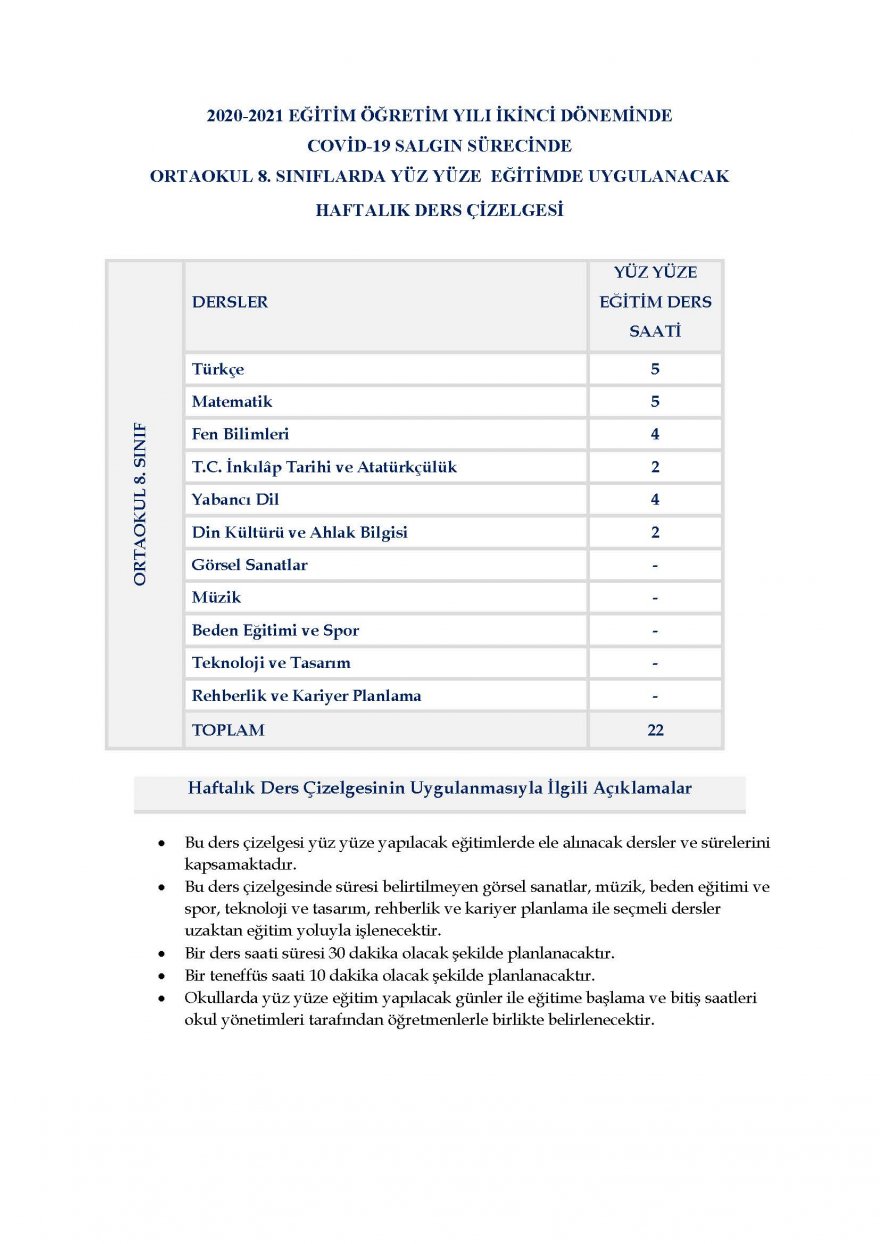 2020-2021 EĞİTİM ÖĞRETİM YILI İKİNCİ DÖNEMİNDE
COVİD-19 SALGIN SÜRECİNDE
ORTAOKUL 8. SINIFLARDA YÜZ YÜZE EĞİTİMDE UYGULANACAK
HAFTALIK DERS ÇİZELGESİ

| ORTAOKUL 8. SINIF | DERSLER | YÜZ YÜZE EĞİTİM DERS SAATİ |
|---|---|---|
| | Türkçe | 5 |
| | Matematik | 5 |
| | Fen Bilimleri | 4 |
| | T.C. İnkılâp Tarihi ve Atatürkçülük | 2 |
| | Yabancı Dil | 4 |
| | Din Kültürü ve Ahlak Bilgisi | 2 |
| | Görsel Sanatlar | - |
| | Müzik | - |
| | Beden Eğitimi ve Spor | - |
| | Teknoloji ve Tasarım | - |
| | Rehberlik ve Kariyer Planlama | - |
| | TOPLAM | 22 |

Haftalık Ders Çizelgesinin Uygulanmasıyla İlgili Açıklamalar

• Bu ders çizelgesi yüz yüze yapılacak eğitimlerde ele alınacak dersler ve sürelerini kapsamaktadır.
• Bu ders çizelgesinde süresi belirtilmeyen görsel sanatlar, müzik, beden eğitimi ve spor, teknoloji ve tasarım, rehberlik ve kariyer planlama ile seçmeli dersler uzaktan eğitim yoluyla işlenecektir.
• Bir ders saati süresi 30 dakika olacak şekilde planlanacaktır.
• Bir teneffüs saati 10 dakika olacak şekilde planlanacaktır.
• Okullarda yüz yüze eğitim yapılacak günler ile eğitime başlama ve bitiş saatleri okul yönetimleri tarafından öğretmenlerle birlikte belirlenecektir.